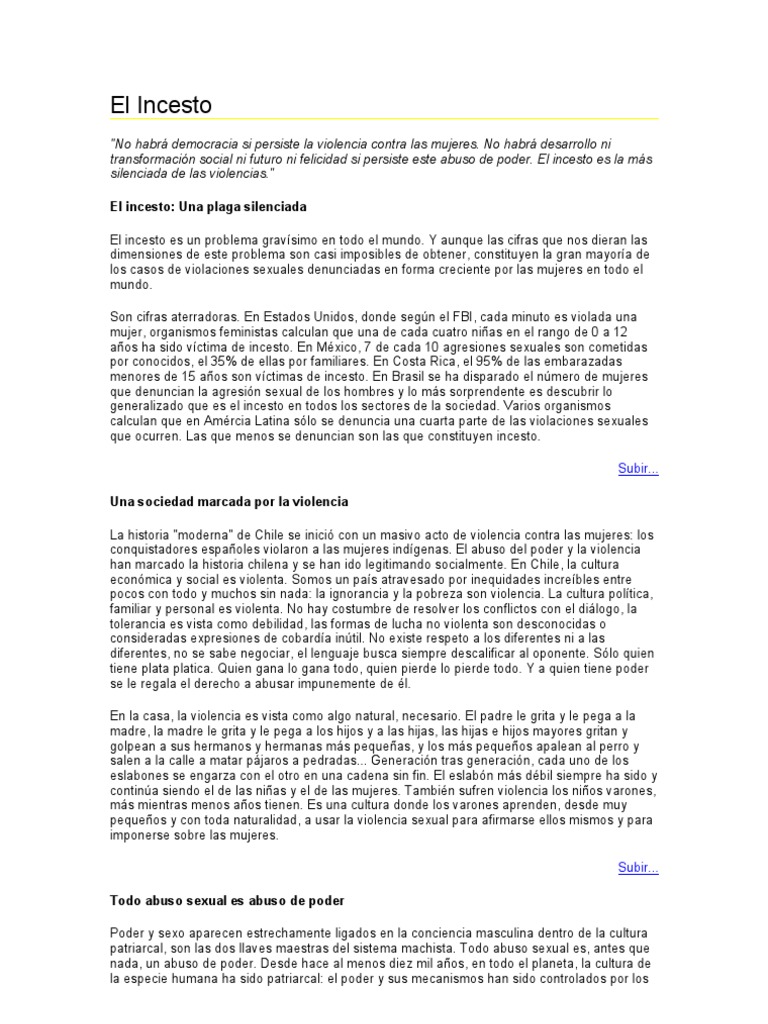 El Incesto

"No habrá democracia si persiste la violencia contra las mujeres. No habrá desarrollo ni transformación social ni futuro ni felicidad si persiste este abuso de poder. El incesto es la más silenciada de las violencias."

El incesto: Una plaga silenciada

El incesto es un problema gravísimo en todo el mundo. Y aunque las cifras que nos dieran las dimensiones de este problema son casi imposibles de obtener, constituyen la gran mayoría de los casos de violaciones sexuales denunciadas en forma creciente por las mujeres en todo el mundo.

Son cifras aterradoras. En Estados Unidos, donde según el FBI, cada minuto es violada una mujer, organismos feministas calculan que una de cada cuatro niñas en el rango de 0 a 12 años ha sido víctima de incesto. En México, 7 de cada 10 agresiones sexuales son cometidas por conocidos, el 35% de ellas por familiares. En Costa Rica, el 95% de las embarazadas menores de 15 años son víctimas de incesto. En Brasil se ha disparado el número de mujeres que denuncian la agresión sexual de los hombres y lo más sorprendente es descubrir lo generalizado que es el incesto en todos los sectores de la sociedad. Varios organismos calculan que en Amércia Latina sólo se denuncia una cuarta parte de las violaciones sexuales que ocurren. Las que menos se denuncian son las que constituyen incesto.

Subir...

Una sociedad marcada por la violencia

La historia "moderna" de Chile se inició con un masivo acto de violencia contra las mujeres: los conquistadores españoles violaron a las mujeres indígenas. El abuso del poder y la violencia han marcado la historia chilena y se han ido legitimando socialmente. En Chile, la cultura económica y social es violenta. Somos un país atravesado por inequidades increíbles entre pocos con todo y muchos sin nada: la ignorancia y la pobreza son violencia. La cultura política, familiar y personal es violenta. No hay costumbre de resolver los conflictos con el diálogo, la tolerancia es vista como debilidad, las formas de lucha no violenta son desconocidas o consideradas expresiones de cobardía inútil. No existe respeto a los diferentes ni a las diferentes, no se sabe negociar, el lenguaje busca siempre descalificar al oponente. Sólo quien tiene plata platica. Quien gana lo gana todo, quien pierde lo pierde todo. Y a quien tiene poder se le regala el derecho a abusar impunemente de él.

En la casa, la violencia es vista como algo natural, necesario. El padre le grita y le pega a la madre, la madre le grita y le pega a los hijos y a las hijas, las hijas e hijos mayores gritan y golpean a sus hermanos y hermanas más pequeñas, y los más pequeños apalean al perro y salen a la calle a matar pájaros a pedradas... Generación tras generación, cada uno de los eslabones se engarza con el otro en una cadena sin fin. El eslabón más débil siempre ha sido y continúa siendo el de las niñas y el de las mujeres. También sufren violencia los niños varones, más mientras menos años tienen. Es una cultura donde los varones aprenden, desde muy pequeños y con toda naturalidad, a usar la violencia sexual para afirmarse ellos mismos y para imponerse sobre las mujeres.

Subir...

Todo abuso sexual es abuso de poder

Poder y sexo aparecen estrechamente ligados en la conciencia masculina dentro de la cultura patriarcal, son las dos llaves maestras del sistema machista. Todo abuso sexual es, antes que nada, un abuso de poder. Desde hace al menos diez mil años, en todo el planeta, la cultura de la especie humana ha sido patriarcal: el poder y sus mecanismos han sido controlados por los